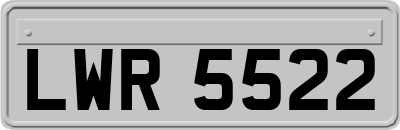 LWR 5522